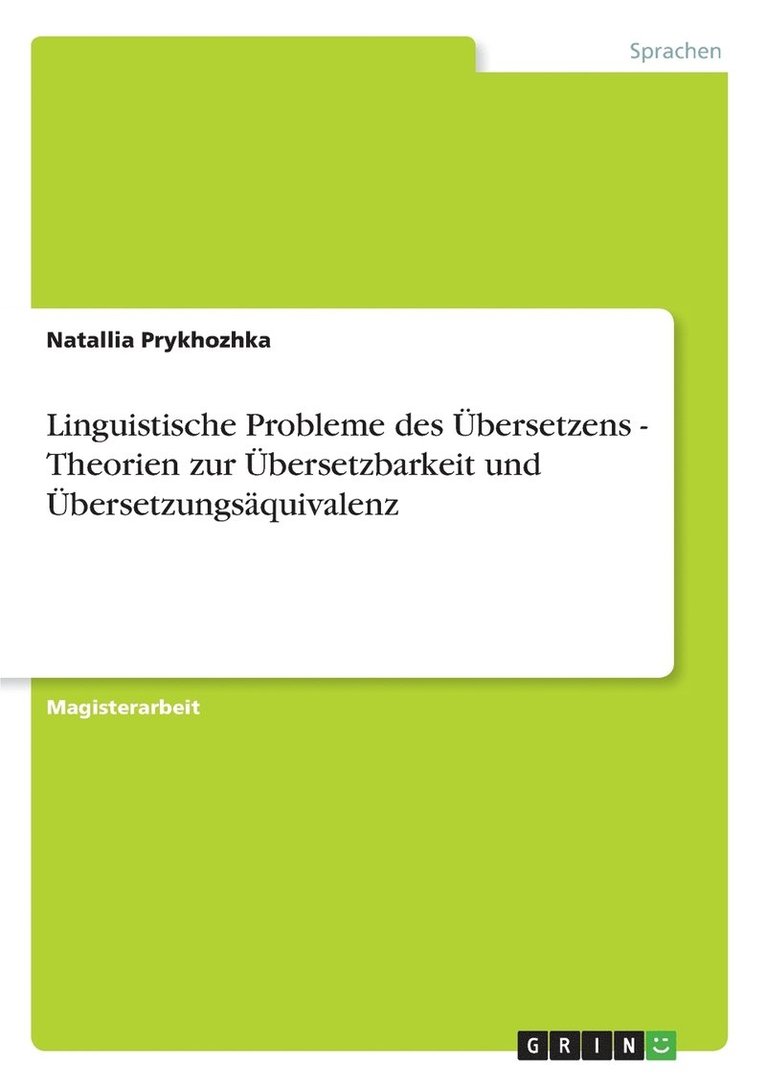 Sprachen

Natallia Prykhozhka

Linguistische Probleme des Übersetzens - Theorien zur Übersetzbarkeit und Übersetzungsäquivalenz

Magisterarbeit

GRIN